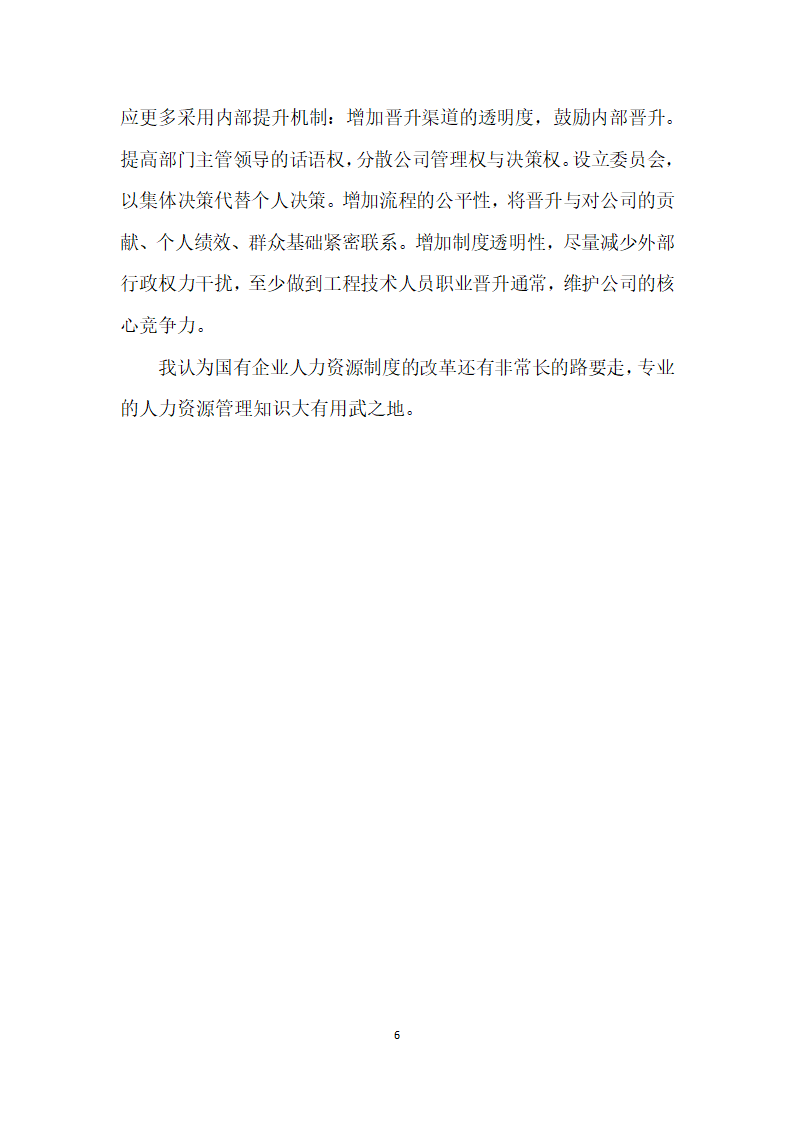 应更多采用内部提升机制：增加晋升渠道的透明度，鼓励内部晋升。提高部门主管领导的话语权，分散公司管理权与决策权。设立委员会，以集体决策代替个人决策。增加流程的公平性，将晋升与对公司的贡献、个人绩效、群众基础紧密联系。增加制度透明性，尽量减少外部行政权力干扰，至少做到工程技术人员职业晋升通常，维护公司的核心竞争力。

我认为国有企业人力资源制度的改革还有非常长的路要走，专业的人力资源管理知识大有用武之地。

6